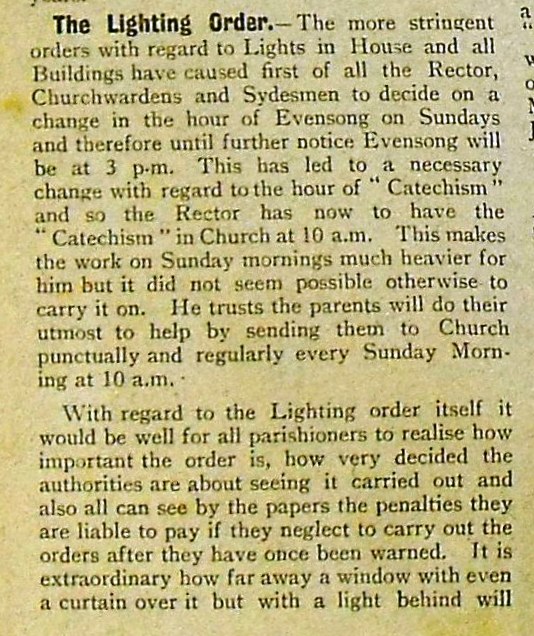 The Lighting Order.—The more stringent orders with regard to Lights in House and all Buildings have caused first of all the Rector, Churchwardens and Sydesmen to decide on a change in the hour of Evensong on Sundays and therefore until further notice Evensong will be at 3 p.m. This has led to a necessary change with regard to the hour of "Catechism" and so the Rector has now to have the "Catechism" in Church at 10 a.m. This makes the work on Sunday mornings much heavier for him but it did not seem possible otherwise to carry it on. He trusts the parents will do their utmost to help by sending them to Church punctually and regularly every Sunday Morning at 10 a.m.

With regard to the Lighting order itself it would be well for all parishioners to realise how important the order is, how very decided the authorities are about seeing it carried out and also all can see by the papers the penalties they are liable to pay if they neglect to carry out the orders after they have once been warned. It is extraordinary how far away a window with even a curtain over it but with a light behind will